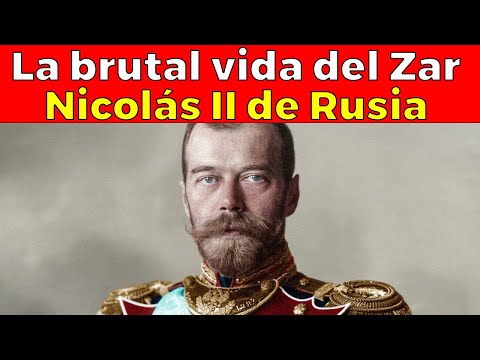 La brutal vida del Zar
Nicolás II de Rusia